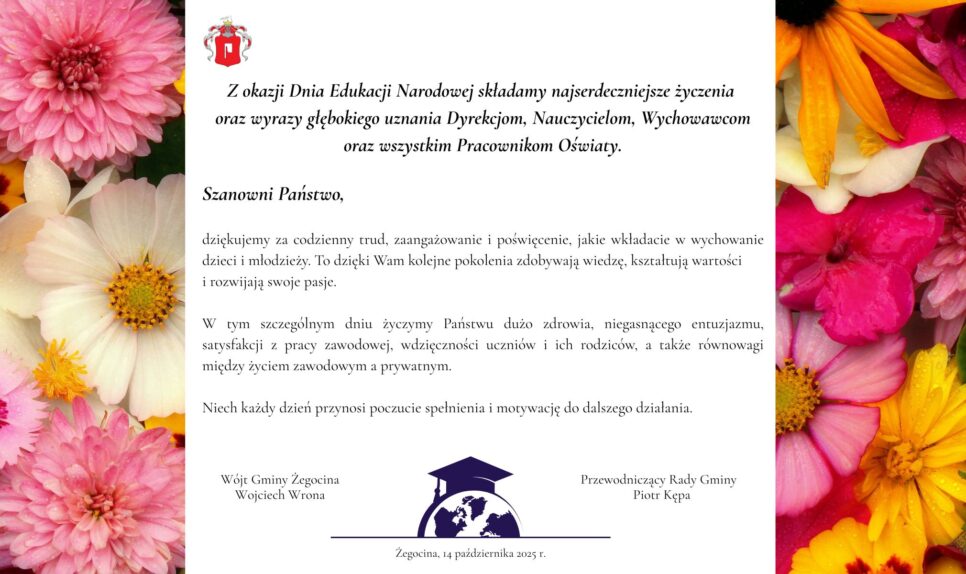 Z okazji Dnia Edukacji Narodowej składamy najserdeczniejsze życzenia oraz wyrazy głębokiego uznania Dyrekcjom, Nauczycielom, Wychowawcom oraz wszystkim Pracownikom Oświaty.

Szanowni Państwo,

dziękujemy za codzienny trud, zaangażowanie i poświęcenie, jakie wkładacie w wychowanie dzieci i młodzieży. To dzięki Wam kolejne pokolenia zdobywają wiedzę, kształtują wartości i rozwijają swoje pasje.

W tym szczególnym dniu życzymy Państwu dużo zdrowia, niegasnącego entuzjazmu, satysfakcji z pracy zawodowej, wdzięczności uczniów i ich rodziców, a także równowagi między życiem zawodowym a prywatnym.

Niech każdy dzień przynosi poczucie spełnienia i motywację do dalszego działania.

Wójt Gminy Żegocina
Wojciech Wrona

Przewodniczący Rady Gminy
Piotr Kępa

Żegocina, 14 października 2025 r.